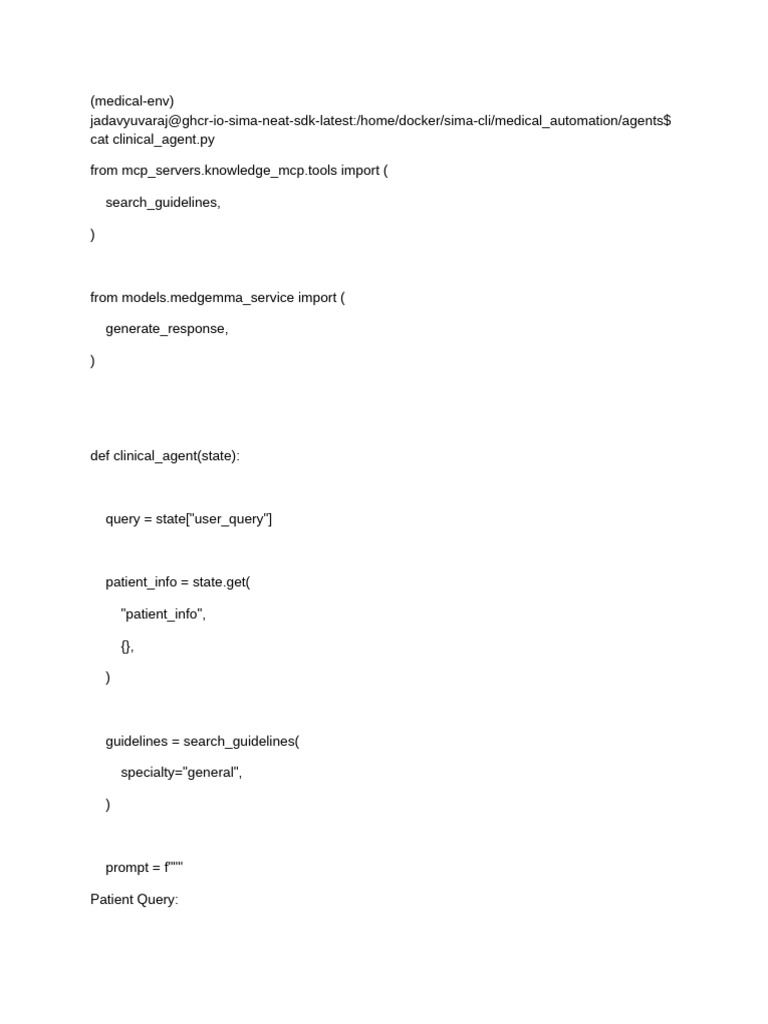 (medical-env) jadavyuvaraj@ghcr-io-sima-neat-sdk-latest:/home/docker/sima-cli/medical_automation/agents$ cat clinical_agent.py

from mcp_servers.knowledge_mcp.tools import (

search_guidelines,

)

from models.medgemma_service import (

generate_response,

)

def clinical_agent(state):

query = state["user_query"]

patient_info = state.get(

"patient_info",

{},

)

guidelines = search_guidelines(

specialty="general",

)

prompt = f"""

Patient Query: